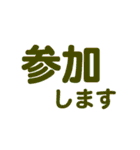 参加
します